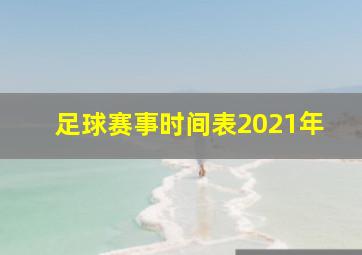 足球赛事时间表2021年